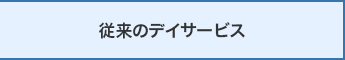 従来のデイサービス